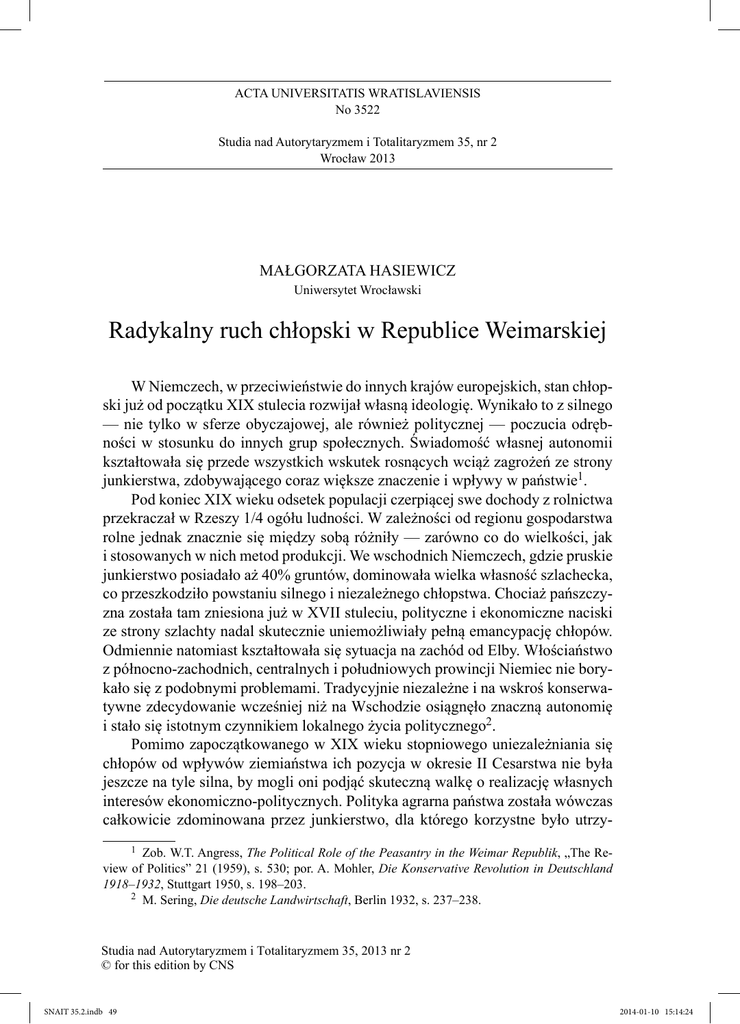 ACTA UNIVERSITATIS WRATISLAVIENSIS
No 3522

Studia nad Autorytaryzmem i Totalitaryzmem 35, nr 2
Wrocław 2013

MAŁGORZATA HASIEWICZ
Uniwersytet Wrocławski

Radykalny ruch chłopski w Republice Weimarskiej

W Niemczech, w przeciwieństwie do innych krajów europejskich, stan chłopski już od początku XIX stulecia rozwijał własną ideologię. Wynikało to z silnego — nie tylko w sferze obyczajowej, ale również politycznej — poczucia odrębności w stosunku do innych grup społecznych. Świadomość własnej autonomii kształtowała się przede wszystkich wskutek rosnących wciąż zagrożeń ze strony junkierstwa, zdobywającego coraz większe znaczenie i wpływy w państwie$^1$.

Pod koniec XIX wieku odsetek populacji czerpiącej swe dochody z rolnictwa przekraczał w Rzeszy 1/4 ogółu ludności. W zależności od regionu gospodarstwa rolne jednak znacznie się między sobą różniły — zarówno co do wielkości, jak i stosowanych w nich metod produkcji. We wschodnich Niemczech, gdzie pruskie junkierstwo posiadało aż 40% gruntów, dominowała wielka własność szlachecka, co przeszkodziło powstaniu silnego i niezależnego chłopstwa. Chociaż pańszczyzna została tam zniesiona już w XVII stuleciu, polityczne i ekonomiczne naciski ze strony szlachty nadal skutecznie uniemożliwiały pełną emancypację chłopów. Odmiennie natomiast kształtowała się sytuacja na zachód od Elby. Włościaństwo z północno-zachodnich, centralnych i południowych prowincji Niemiec nie borykało się z podobnymi problemami. Tradycyjnie niezależne i na wskroś konserwatywne zdecydowanie wcześniej niż na Wschodzie osiągnęło znaczną autonomię i stało się istotnym czynnikiem lokalnego życia politycznego$^2$.

Pomimo zapoczątkowanego w XIX wieku stopniowego uniezależniania się chłopów od wpływów ziemiaństwa ich pozycja w okresie II Cesarstwa nie była jeszcze na tyle silna, by mogli oni podjąć skuteczną walkę o realizację własnych interesów ekonomiczno-politycznych. Polityka agrarna państwa została wówczas całkowicie zdominowana przez junkierstwo, dla którego korzystne było utrzy-

$^1$ Zob. W.T. Angress, The Political Role of the Peasantry in the Weimar Republik, „The Review of Politics" 21 (1959), s. 530; por. A. Mohler, Die Konservative Revolution in Deutschland 1918–1932, Stuttgart 1950, s. 198–203.
$^2$ M. Sering, Die deutsche Landwirtschaft, Berlin 1932, s. 237–238.

Studia nad Autorytaryzmem i Totalitaryzmem 35, 2013 nr 2
© for this edition by CNS

SNAIT 35.2.indb 49    2014-01-10 15:14:24